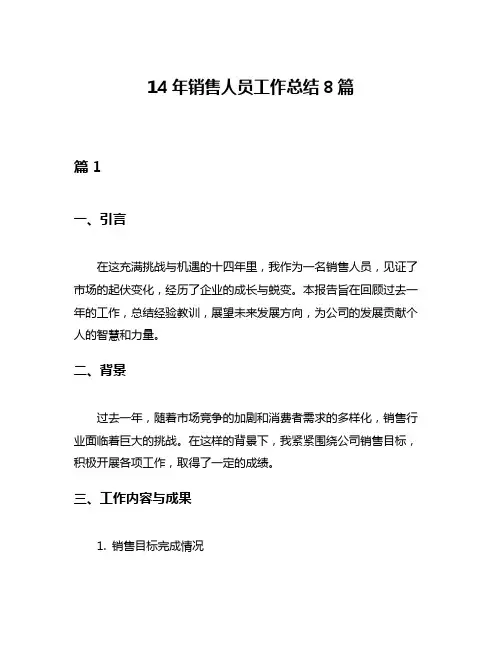 14 年销售人员工作总结 8 篇

篇 1

一、引言

在这充满挑战与机遇的十四年里，我作为一名销售人员，见证了市场的起伏变化，经历了企业的成长与蜕变。本报告旨在回顾过去一年的工作，总结经验教训，展望未来发展方向，为公司的发展贡献个人的智慧和力量。

二、背景

过去一年，随着市场竞争的加剧和消费者需求的多样化，销售行业面临着巨大的挑战。在这样的背景下，我紧紧围绕公司销售目标，积极开展各项工作，取得了一定的成绩。

三、工作内容与成果

1. 销售目标完成情况